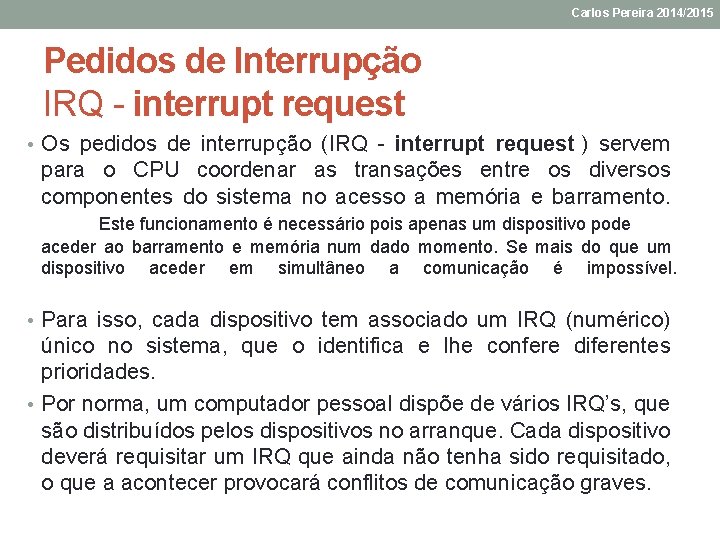 Carlos Pereira 2014/2015

Pedidos de Interrupção
IRQ - interrupt request

• Os pedidos de interrupção (IRQ - interrupt request ) servem para o CPU coordenar as transações entre os diversos componentes do sistema no acesso a memória e barramento. Este funcionamento é necessário pois apenas um dispositivo pode aceder ao barramento e memória num dado momento. Se mais do que um dispositivo aceder em simultâneo a comunicação é impossível.

• Para isso, cada dispositivo tem associado um IRQ (numérico) único no sistema, que o identifica e lhe confere diferentes prioridades.

• Por norma, um computador pessoal dispõe de vários IRQ's, que são distribuídos pelos dispositivos no arranque. Cada dispositivo deverá requisitar um IRQ que ainda não tenha sido requisitado, o que a acontecer provocará conflitos de comunicação graves.